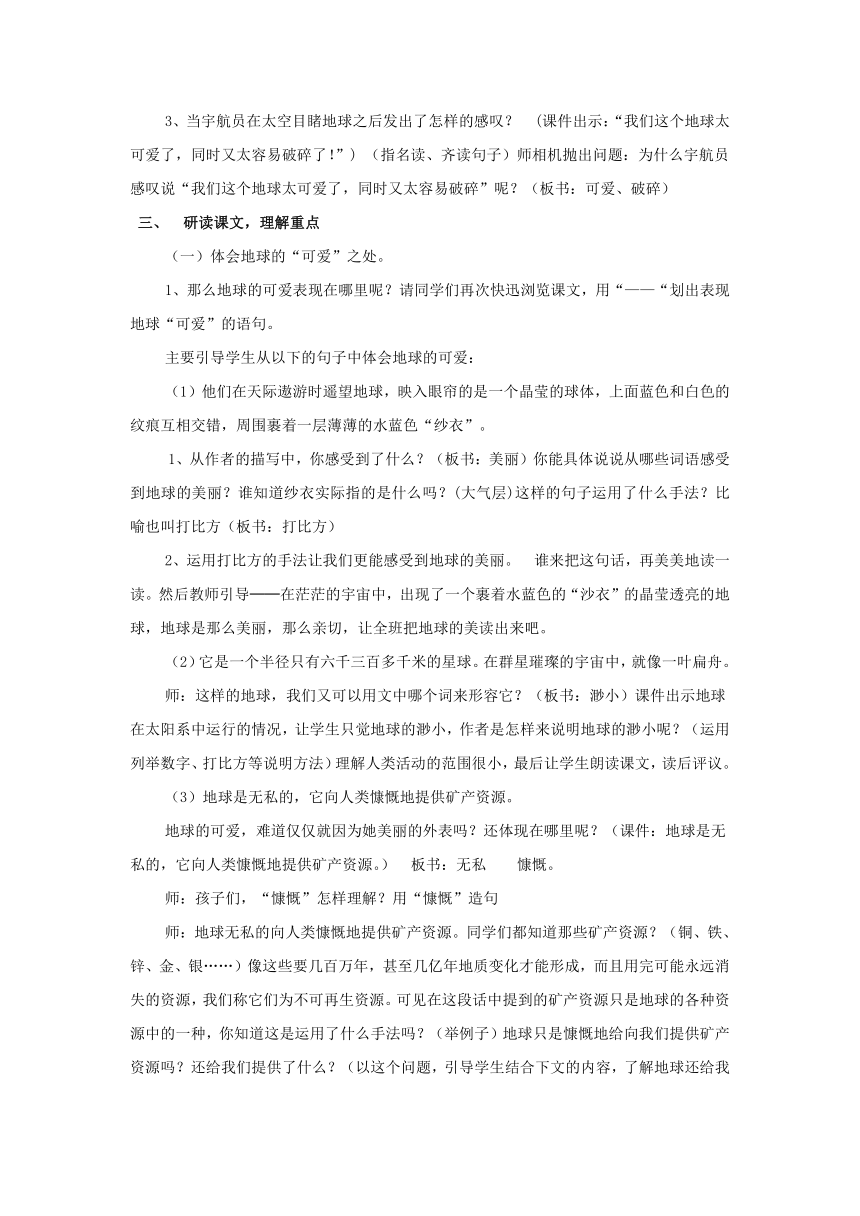 3、当宇航员在太空目睹地球之后发出了怎样的感叹？ （课件出示：“我们这个地球太可爱了，同时又太容易破碎了！”）（指名读、齐读句子）师相机抛出问题：为什么宇航员感叹说“我们这个地球太可爱了，同时又太容易破碎”呢？（板书：可爱、破碎）

三、 研读课文，理解重点

（一）体会地球的“可爱”之处。

1、那么地球的可爱表现在哪里呢？请同学们再次快迅浏览课文，用“——“划出表现地球“可爱”的语句。

主要引导学生从以下的句子中体会地球的可爱：

（1）他们在天际遨游时遥望地球，映入眼帘的是一个晶莹的球体，上面蓝色和白色的纹痕互相交错，周围裹着一层薄薄的水蓝色“纱衣”。

1、从作者的描写中，你感受到了什么？（板书：美丽）你能具体说说从哪些词语感受到地球的美丽？谁知道纱衣实际指的是什么吗？(大气层)这样的句子运用了什么手法？比喻也叫打比方（板书：打比方）

2、运用打比方的手法让我们更能感受到地球的美丽。 谁来把这句话，再美美地读一读。然后教师引导——在茫茫的宇宙中，出现了一个裹着水蓝色的“沙衣”的晶莹透亮的地球，地球是那么美丽，那么亲切，让全班把地球的美读出来吧。

（2）它是一个半径只有六千三百多千米的星球。在群星璀璨的宇宙中，就像一叶扁舟。

师：这样的地球，我们又可以用文中哪个词来形容它？（板书：渺小）课件出示地球在太阳系中运行的情况，让学生只觉地球的渺小，作者是怎样来说明地球的渺小呢？（运用列举数字、打比方等说明方法）理解人类活动的范围很小，最后让学生朗读课文，读后评议。

（3）地球是无私的，它向人类慷慨地提供矿产资源。

地球的可爱，难道仅仅就因为她美丽的外表吗？还体现在哪里呢？（课件：地球是无私的，它向人类慷慨地提供矿产资源。） 板书：无私 慷慨。

师：孩子们，“慷慨”怎样理解？用“慷慨”造句

师：地球无私的向人类慷慨地提供矿产资源。同学们都知道那些矿产资源？（铜、铁、锌、金、银……）像这些要几百万年，甚至几亿年地质变化才能形成，而且用完可能永远消失的资源，我们称它们为不可再生资源。可见在这段话中提到的矿产资源只是地球的各种资源中的一种，你知道这是运用了什么手法吗？（举例子）地球只是慷慨地给向我们提供矿产资源吗？还给我们提供了什么？（以这个问题，引导学生结合下文的内容，了解地球还给我